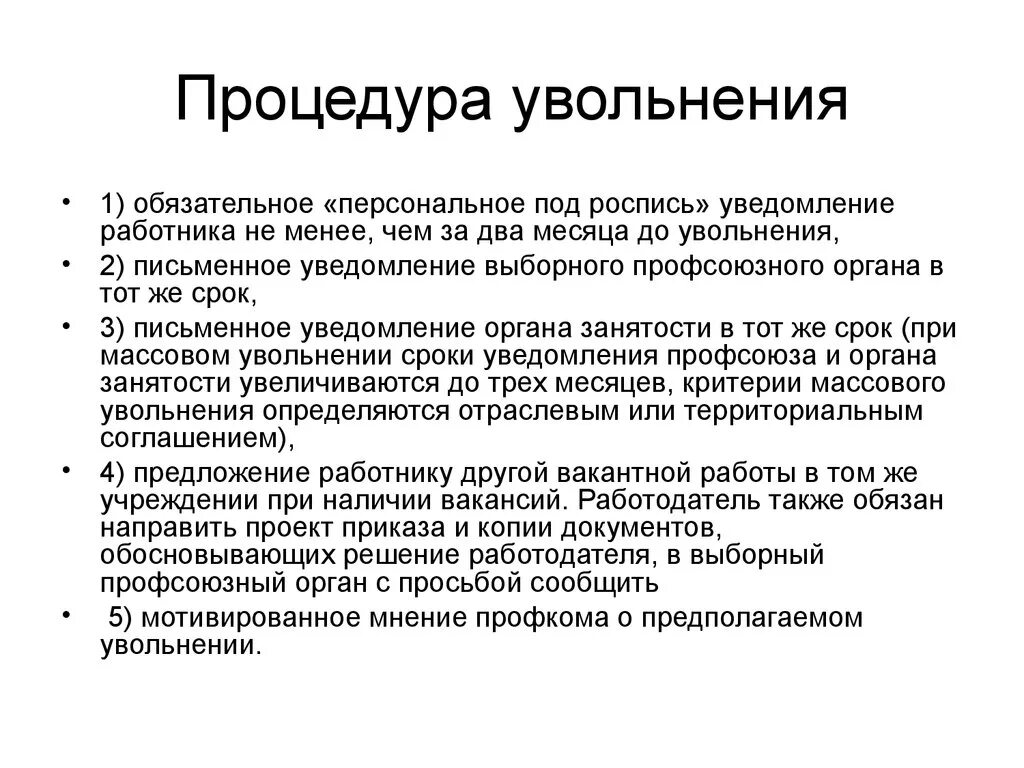 Процедура увольнения

• 1) обязательное «персональное под роспись» уведомление работника не менее, чем за два месяца до увольнения,
• 2) письменное уведомление выборного профсоюзного органа в тот же срок,
• 3) письменное уведомление органа занятости в тот же срок (при массовом увольнении сроки уведомления профсоюза и органа занятости увеличиваются до трех месяцев, критерии массового увольнения определяются отраслевым или территориальным соглашением),
• 4) предложение работнику другой вакантной работы в том же учреждении при наличии вакансий. Работодатель также обязан направить проект приказа и копии документов, обосновывающих решение работодателя, в выборный профсоюзный орган с просьбой сообщить
• 5) мотивированное мнение профкома о предполагаемом увольнении.